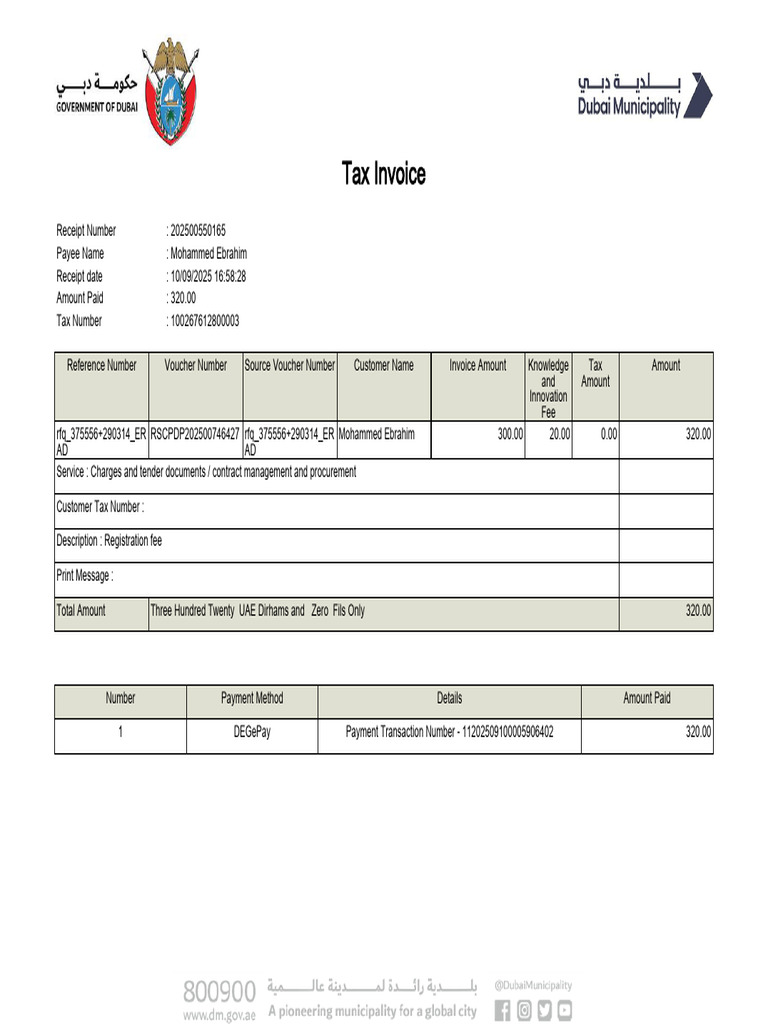 حكومة دبي
GOVERNMENT OF DUBAI

بلدية دبي
Dubai Municipality

Tax Invoice

Receipt Number : 202500550165
Payee Name : Mohammed Ebrahim
Receipt date : 10/09/2025 16:58:28
Amount Paid : 320.00
Tax Number : 100267612800003

| Reference Number | Voucher Number | Source Voucher Number | Customer Name | Invoice Amount | Knowledge and Innovation Fee | Tax Amount | Amount |
|---|---|---|---|---|---|---|---|
| rfq_375556+290314_ERAD | RSCPDP202500746427 | rfq_375556+290314_ERAD | Mohammed Ebrahim | 300.00 | 20.00 | 0.00 | 320.00 |
| Service : Charges and tender documents / contract management and procurement | | | | | | | |
| Customer Tax Number : | | | | | | | |
| Description : Registration fee | | | | | | | |
| Print Message : | | | | | | | |
| Total Amount | Three Hundred Twenty UAE Dirhams and Zero Fils Only | | | | | | 320.00 |

| Number | Payment Method | Details | Amount Paid |
|---|---|---|---|
| 1 | DEGePay | Payment Transaction Number - 11202509100005906402 | 320.00 |

800900
www.dm.gov.ae
بلدية رائدة لمدينة عالمية
A pioneering municipality for a global city
@DubaiMunicipality